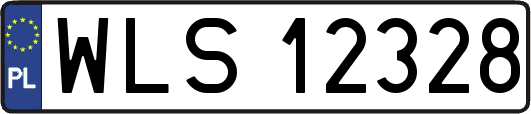 PL
WLS 12328